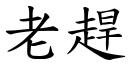 老趕